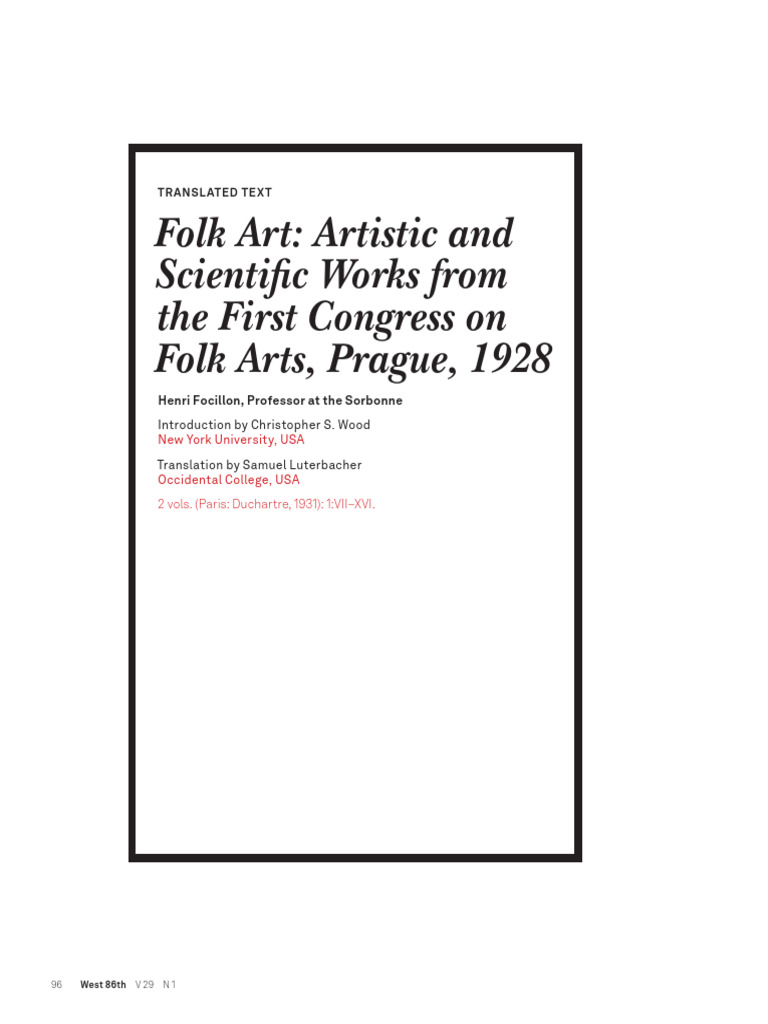 TRANSLATED TEXT

Folk Art: Artistic and Scientific Works from the First Congress on Folk Arts, Prague, 1928

Henri Focillon, Professor at the Sorbonne

Introduction by Christopher S. Wood
New York University, USA

Translation by Samuel Luterbacher
Occidental College, USA

2 vols. (Paris: Duchartre, 1931): 1:VII–XVI.

96 West 86th V 29 N 1